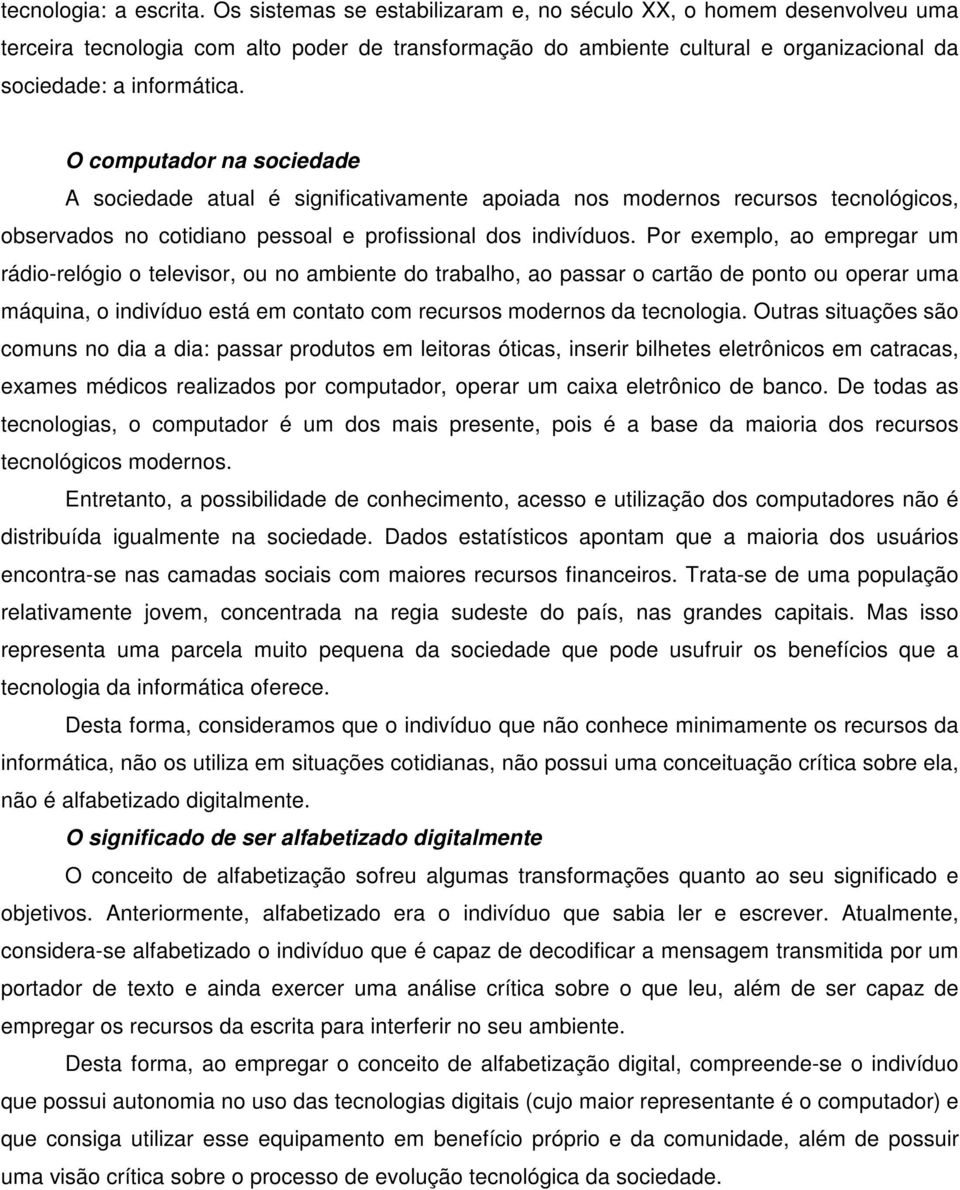 tecnologia: a escrita. Os sistemas se estabilizaram e, no século XX, o homem desenvolveu uma terceira tecnologia com alto poder de transformação do ambiente cultural e organizacional da sociedade: a informática.

O computador na sociedade

A sociedade atual é significativamente apoiada nos modernos recursos tecnológicos, observados no cotidiano pessoal e profissional dos indivíduos. Por exemplo, ao empregar um rádio-relógio o televisor, ou no ambiente do trabalho, ao passar o cartão de ponto ou operar uma máquina, o indivíduo está em contato com recursos modernos da tecnologia. Outras situações são comuns no dia a dia: passar produtos em leitoras óticas, inserir bilhetes eletrônicos em catracas, exames médicos realizados por computador, operar um caixa eletrônico de banco. De todas as tecnologias, o computador é um dos mais presente, pois é a base da maioria dos recursos tecnológicos modernos.

Entretanto, a possibilidade de conhecimento, acesso e utilização dos computadores não é distribuída igualmente na sociedade. Dados estatísticos apontam que a maioria dos usuários encontra-se nas camadas sociais com maiores recursos financeiros. Trata-se de uma população relativamente jovem, concentrada na regia sudeste do país, nas grandes capitais. Mas isso representa uma parcela muito pequena da sociedade que pode usufruir os benefícios que a tecnologia da informática oferece.

Desta forma, consideramos que o indivíduo que não conhece minimamente os recursos da informática, não os utiliza em situações cotidianas, não possui uma conceituação crítica sobre ela, não é alfabetizado digitalmente.

O significado de ser alfabetizado digitalmente

O conceito de alfabetização sofreu algumas transformações quanto ao seu significado e objetivos. Anteriormente, alfabetizado era o indivíduo que sabia ler e escrever. Atualmente, considera-se alfabetizado o indivíduo que é capaz de decodificar a mensagem transmitida por um portador de texto e ainda exercer uma análise crítica sobre o que leu, além de ser capaz de empregar os recursos da escrita para interferir no seu ambiente.

Desta forma, ao empregar o conceito de alfabetização digital, compreende-se o indivíduo que possui autonomia no uso das tecnologias digitais (cujo maior representante é o computador) e que consiga utilizar esse equipamento em benefício próprio e da comunidade, além de possuir uma visão crítica sobre o processo de evolução tecnológica da sociedade.